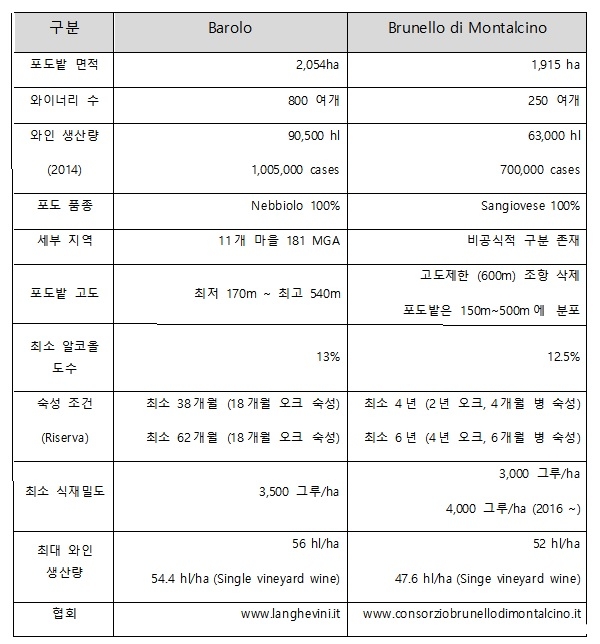 | 구분 | Barolo | Brunello di Montalcino |
|---|---|---|
| 포도밭 면적 | 2,054ha | 1,915 ha |
| 와이너리 수 | 800 여개 | 250 여개 |
| 와인 생산량 (2014) | 90,500 hl 1,005,000 cases | 63,000 hl 700,000 cases |
| 포도 품종 | Nebbiolo 100% | Sangiovese 100% |
| 세부 지역 | 11개 마을 181 MGA | 비공식적 구분 존재 |
| 포도밭 고도 | 최저 170m ~ 최고 540m | 고도제한 (600m) 조항 삭제 포도밭은 150m~500m에 분포 |
| 최소 알코올 도수 | 13% | 12.5% |
| 숙성 조건 (Riserva) | 최소 38개월 (18개월 오크 숙성) 최소 62개월 (18개월 오크 숙성) | 최소 4년 (2년 오크, 4개월 병 숙성) 최소 6년 (4년 오크, 6개월 병 숙성) |
| 최소 식재밀도 | 3,500 그루/ha | 3,000 그루/ha 4,000 그루/ha (2016 ~) |
| 최대 와인 생산량 | 56 hl/ha 54.4 hl/ha (Single vineyard wine) | 52 hl/ha 47.6 hl/ha (Singe vineyard wine) |
| 협회 | www.langhevini.it | www.consorziobrunellodimontalcino.it |